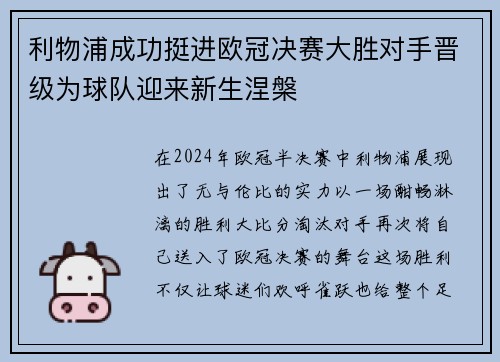 利物浦成功挺进欧冠决赛大胜对手晋级为球队迎来新生涅槃

在2024年欧冠半决赛中利物浦展现出了无与伦比的实力以一场酣畅淋漓的胜利大比分淘汰对手再次将自己送入了欧冠决赛的舞台这场胜利不仅让球迷们欢呼雀跃也给整个足